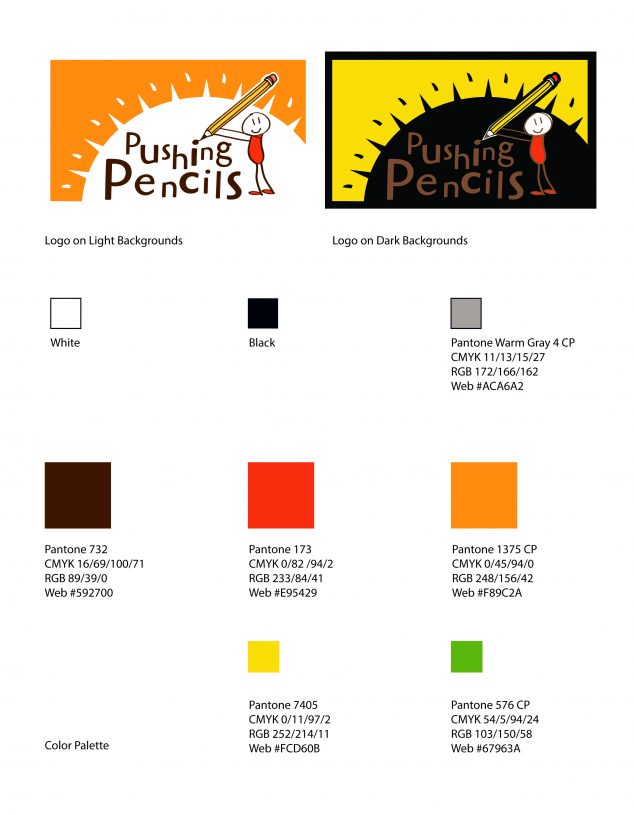 Pushing Pencils

Pushing Pencils

Logo on Light Backgrounds

Logo on Dark Backgrounds

White

Black

Pantone Warm Gray 4 CP
CMYK 11/13/15/27
RGB 172/166/162
Web #ACA6A2

Pantone 732
CMYK 16/69/100/71
RGB 89/39/0
Web #592700

Pantone 173
CMYK 0/82 /94/2
RGB 233/84/41
Web #E95429

Pantone 1375 CP
CMYK 0/45/94/0
RGB 248/156/42
Web #F89C2A

Pantone 7405
CMYK 0/11/97/2
RGB 252/214/11
Web #FCD60B

Pantone 576 CP
CMYK 54/5/94/24
RGB 103/150/58
Web #67963A

Color Palette